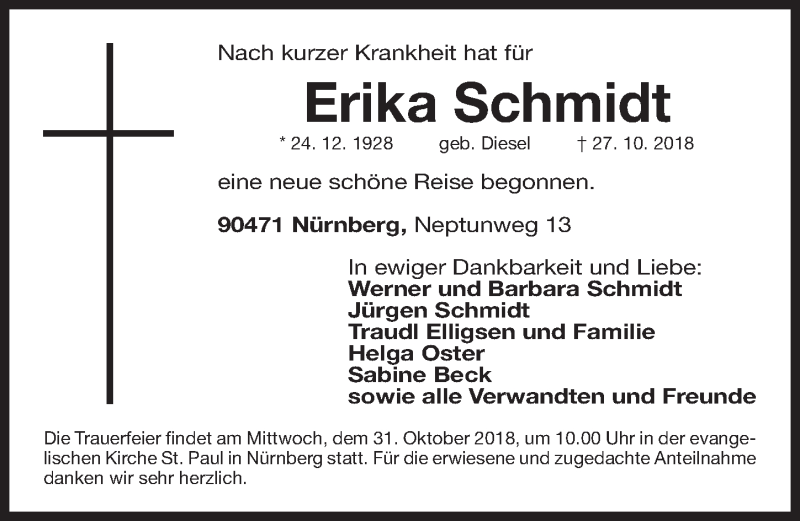 Nach kurzer Krankheit hat für

Erika Schmidt

* 24. 12. 1928 geb. Diesel † 27. 10. 2018

eine neue schöne Reise begonnen.

90471 Nürnberg, Neptunweg 13

In ewiger Dankbarkeit und Liebe:
Werner und Barbara Schmidt
Jürgen Schmidt
Traudl Elligsen und Familie
Helga Oster
Sabine Beck
sowie alle Verwandten und Freunde

Die Trauerfeier findet am Mittwoch, dem 31. Oktober 2018, um 10.00 Uhr in der evangelischen Kirche St. Paul in Nürnberg statt. Für die erwiesene und zugedachte Anteilnahme danken wir sehr herzlich.